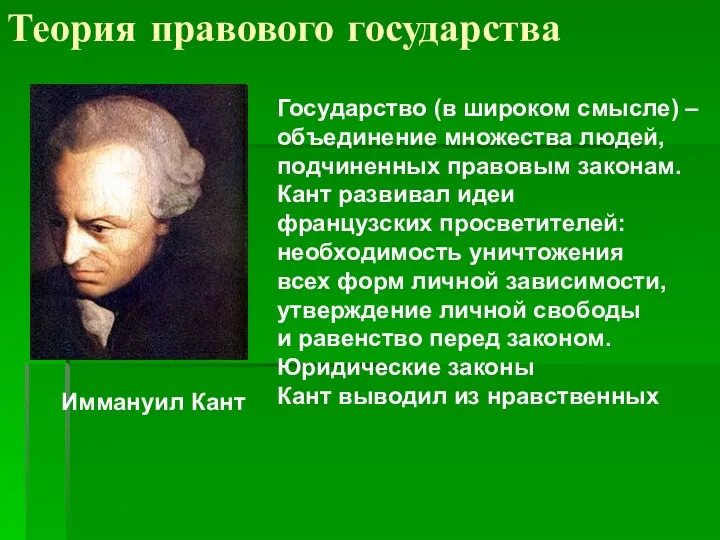 Теория правового государства

Государство (в широком смысле) – объединение множества людей, подчиненных правовым законам. Кант развивал идеи французских просветителей: необходимость уничтожения всех форм личной зависимости, утверждение личной свободы и равенство перед законом. Юридические законы Кант выводил из нравственных

Иммануил Кант